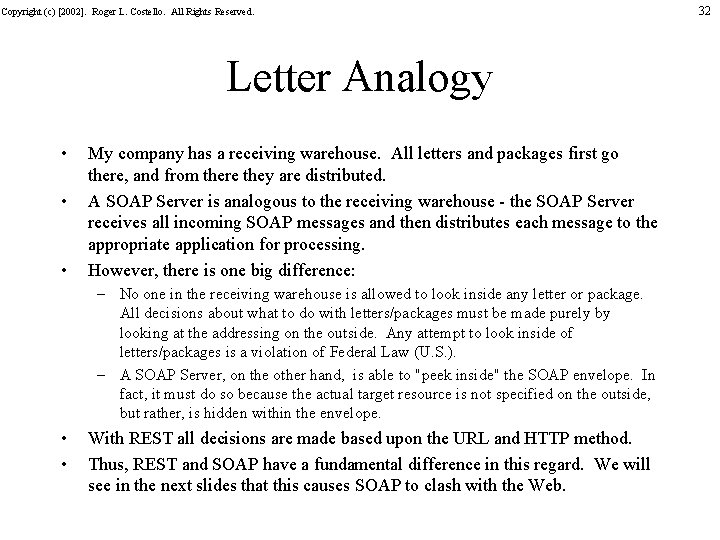 Copyright (c) [2002]. Roger L. Costello. All Rights Reserved.

32

Letter Analogy

• My company has a receiving warehouse. All letters and packages first go there, and from there they are distributed.
• A SOAP Server is analogous to the receiving warehouse - the SOAP Server receives all incoming SOAP messages and then distributes each message to the appropriate application for processing.
• However, there is one big difference:
– No one in the receiving warehouse is allowed to look inside any letter or package. All decisions about what to do with letters/packages must be made purely by looking at the addressing on the outside. Any attempt to look inside of letters/packages is a violation of Federal Law (U.S.).
– A SOAP Server, on the other hand, is able to "peek inside" the SOAP envelope. In fact, it must do so because the actual target resource is not specified on the outside, but rather, is hidden within the envelope.
• With REST all decisions are made based upon the URL and HTTP method.
• Thus, REST and SOAP have a fundamental difference in this regard. We will see in the next slides that this causes SOAP to clash with the Web.